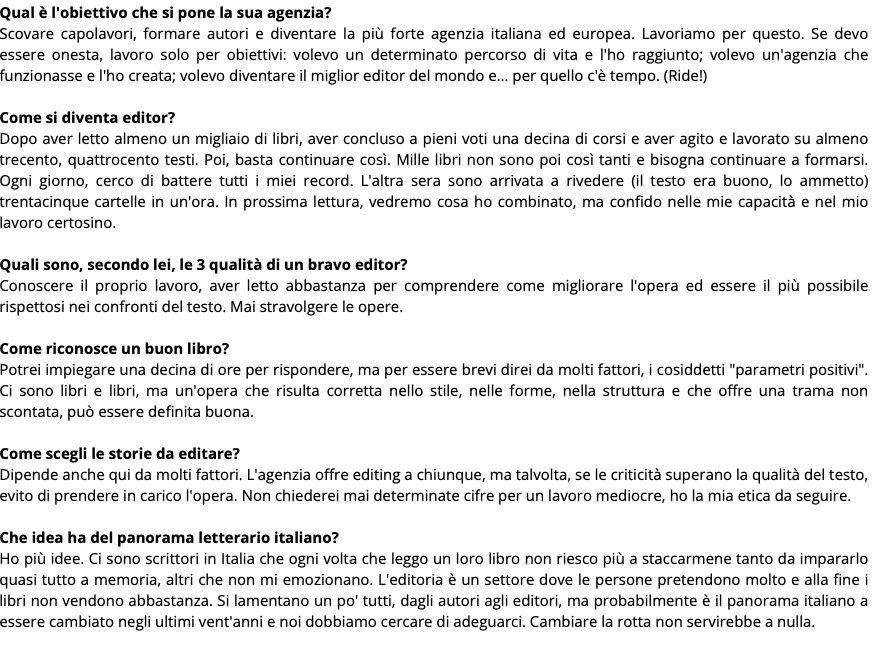 Qual è l'obiettivo che si pone la sua agenzia?
Scovare capolavori, formare autori e diventare la più forte agenzia italiana ed europea. Lavoriamo per questo. Se devo essere onesta, lavoro solo per obiettivi: volevo un determinato percorso di vita e l'ho raggiunto; volevo un'agenzia che funzionasse e l'ho creata; volevo diventare il miglior editor del mondo e... per quello c'è tempo. (Ride!)

Come si diventa editor?
Dopo aver letto almeno un migliaio di libri, aver concluso a pieni voti una decina di corsi e aver agito e lavorato su almeno trecento, quattrocento testi. Poi, basta continuare così. Mille libri non sono poi così tanti e bisogna continuare a formarsi. Ogni giorno, cerco di battere tutti i miei record. L'altra sera sono arrivata a rivedere (il testo era buono, lo ammetto) trentacinque cartelle in un'ora. In prossima lettura, vedremo cosa ho combinato, ma confido nelle mie capacità e nel mio lavoro certosino.

Quali sono, secondo lei, le 3 qualità di un bravo editor?
Conoscere il proprio lavoro, aver letto abbastanza per comprendere come migliorare l'opera ed essere il più possibile rispettosi nei confronti del testo. Mai stravolgere le opere.

Come riconosce un buon libro?
Potrei impiegare una decina di ore per rispondere, ma per essere brevi direi da molti fattori, i cosiddetti "parametri positivi". Ci sono libri e libri, ma un'opera che risulta corretta nello stile, nelle forme, nella struttura e che offre una trama non scontata, può essere definita buona.

Come scegli le storie da editare?
Dipende anche qui da molti fattori. L'agenzia offre editing a chiunque, ma talvolta, se le criticità superano la qualità del testo, evito di prendere in carico l'opera. Non chiederei mai determinate cifre per un lavoro mediocre, ho la mia etica da seguire.

Che idea ha del panorama letterario italiano?
Ho più idee. Ci sono scrittori in Italia che ogni volta che leggo un loro libro non riesco più a staccarmene tanto da impararlo quasi tutto a memoria, altri che non mi emozionano. L'editoria è un settore dove le persone pretendono molto e alla fine i libri non vendono abbastanza. Si lamentano un po' tutti, dagli autori agli editori, ma probabilmente è il panorama italiano a essere cambiato negli ultimi vent'anni e noi dobbiamo cercare di adeguarci. Cambiare la rotta non servirebbe a nulla.